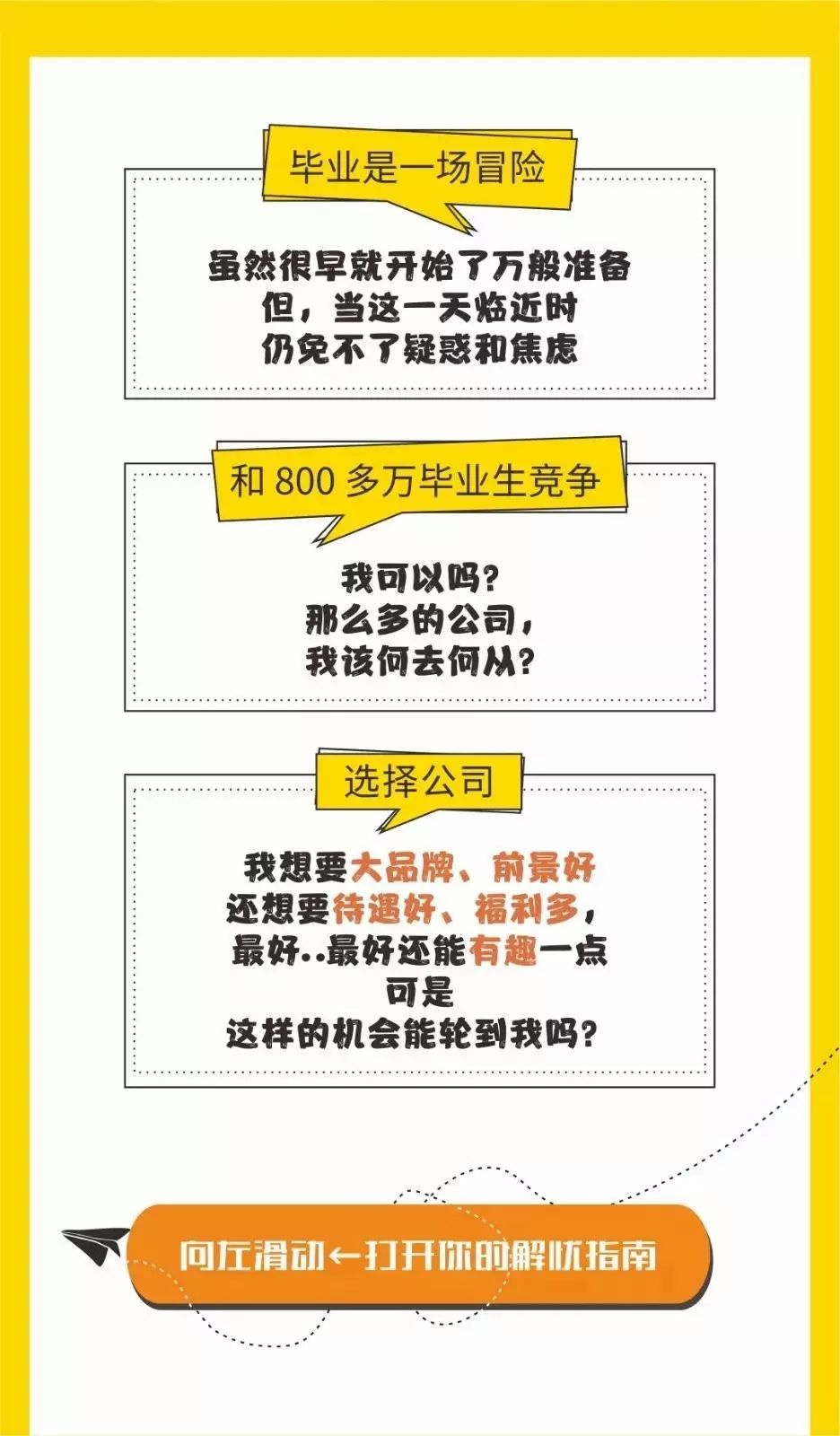 毕业是一场冒险

虽然很早就开始了万般准备
但，当这一天临近时
仍免不了疑惑和焦虑

和 800 多万毕业生竞争

我可以吗？
那么多的公司，
我该何去何从？

选择公司

我想要大品牌、前景好
还想要待遇好、福利多，
最好..最好还能有趣一点
可是
这样的机会能轮到我吗？

向左滑动←打开你的解忧指南